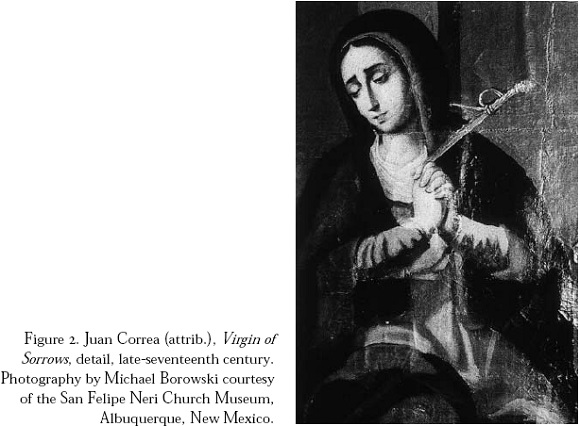 Figure 2. Juan Correa (attrib.), Virgin of Sorrows, detail, late-seventeenth century. Photography by Michael Borowski courtesy of the San Felipe Neri Church Museum, Albuquerque, New Mexico.